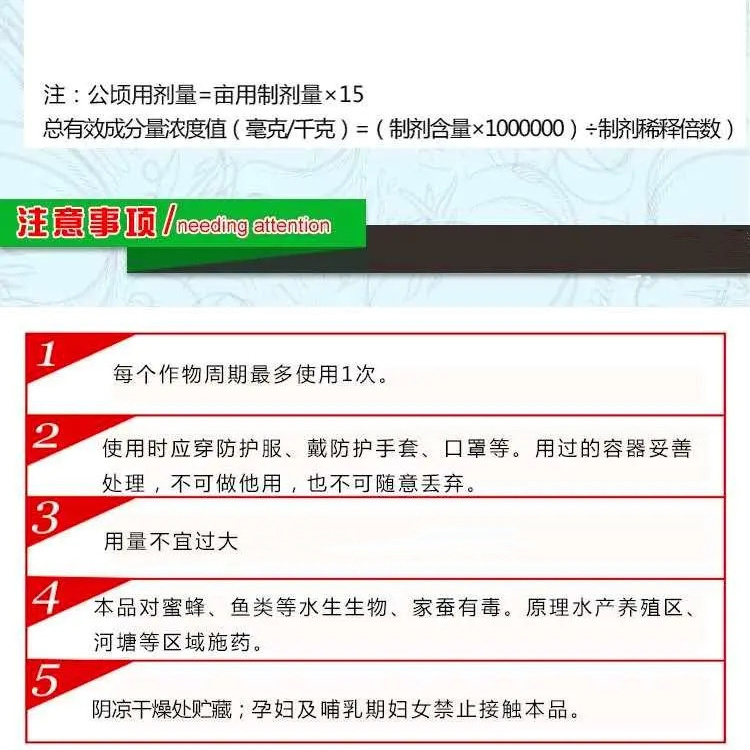 注：公顷用剂量=亩用制剂量×15
总有效成分量浓度值（毫克/千克）=（制剂含量×1000000）÷制剂稀释倍数）

注意事项/needing attention

1
每个作物周期最多使用1次。

2
使用时应穿防护服、戴防护手套、口罩等。用过的容器妥善处理，不可做他用，也不可随意丢弃。

3
用量不宜过大

4
本品对蜜蜂、鱼类等水生生物、家蚕有毒。原理水产养殖区、河塘等区域施药。

5
阴凉干燥处贮藏；孕妇及哺乳期妇女禁止接触本品。